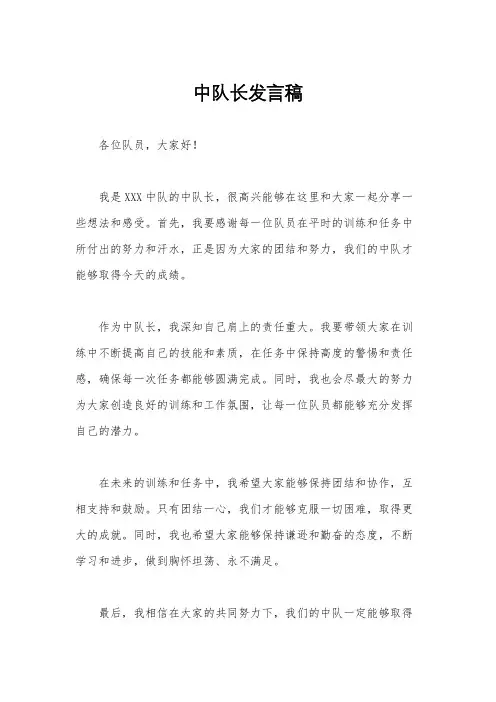 中队长发言稿

各位队员，大家好！

我是XXX中队的中队长，很高兴能够在这里和大家一起分享一些想法和感受。首先，我要感谢每一位队员在平时的训练和任务中所付出的努力和汗水，正是因为大家的团结和努力，我们的中队才能够取得今天的成绩。

作为中队长，我深知自己肩上的责任重大。我要带领大家在训练中不断提高自己的技能和素质，在任务中保持高度的警惕和责任感，确保每一次任务都能够圆满完成。同时，我也会尽最大的努力为大家创造良好的训练和工作氛围，让每一位队员都能够充分发挥自己的潜力。

在未来的训练和任务中，我希望大家能够保持团结和协作，互相支持和鼓励。只有团结一心，我们才能够克服一切困难，取得更大的成就。同时，我也希望大家能够保持谦逊和勤奋的态度，不断学习和进步，做到胸怀坦荡、永不满足。

最后，我相信在大家的共同努力下，我们的中队一定能够取得